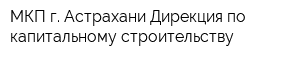 МКП г. Астрахани Дирекция по капитальному строительству